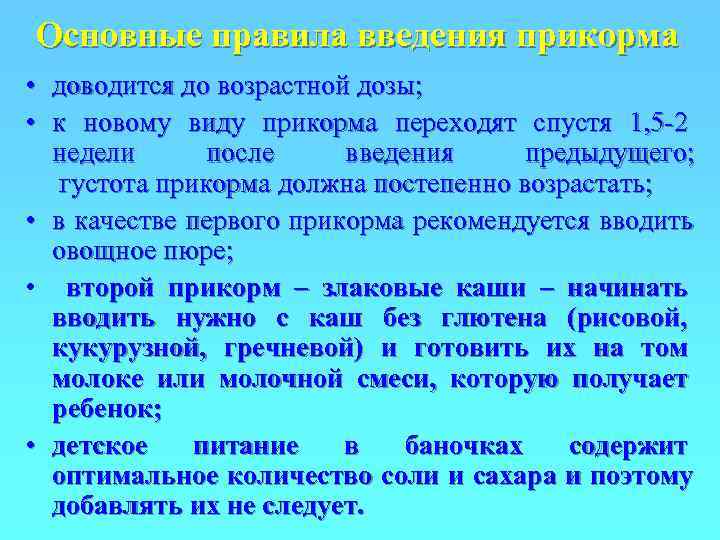 Основные правила введения прикорма

• доводится до возрастной дозы;

• к новому виду прикорма переходят спустя 1,5-2 недели после введения предыдущего; густота прикорма должна постепенно возрастать;

• в качестве первого прикорма рекомендуется вводить овощное пюре;

• второй прикорм – злаковые каши – начинать вводить нужно с каш без глютена (рисовой, кукурузной, гречневой) и готовить их на том молоке или молочной смеси, которую получает ребенок;

• детское питание в баночках содержит оптимальное количество соли и сахара и поэтому добавлять их не следует.